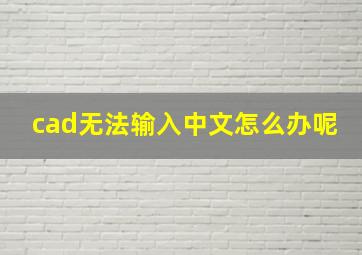 cad无法输入中文怎么办呢